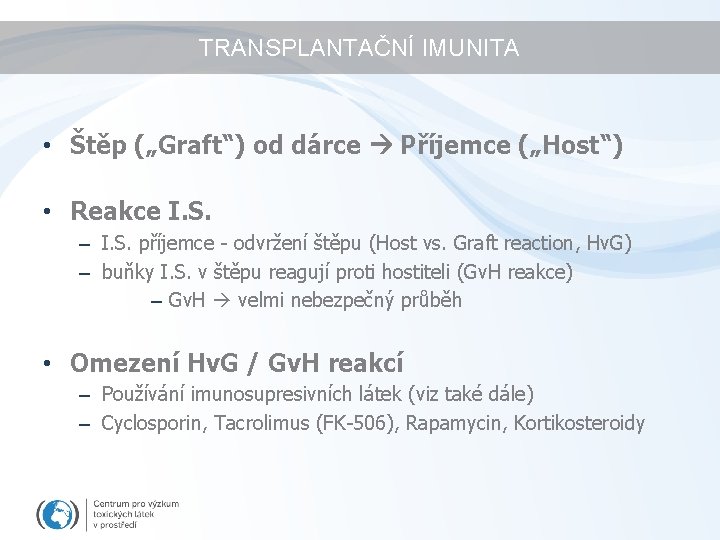 TRANSPLANTAČNÍ IMUNITA

• Štěp („Graft“) od dárce → Příjemce („Host“)

• Reakce I.S.
– I.S. příjemce - odvržení štěpu (Host vs. Graft reaction, HvG)
– buňky I.S. v štěpu reagují proti hostiteli (GvH reakce)
– GvH → velmi nebezpečný průběh

• Omezení HvG / GvH reakcí
– Používání imunosupresivních látek (viz také dále)
– Cyclosporin, Tacrolimus (FK-506), Rapamycin, Kortikosteroidy

Centrum pro výzkum toxických látek v prostředí